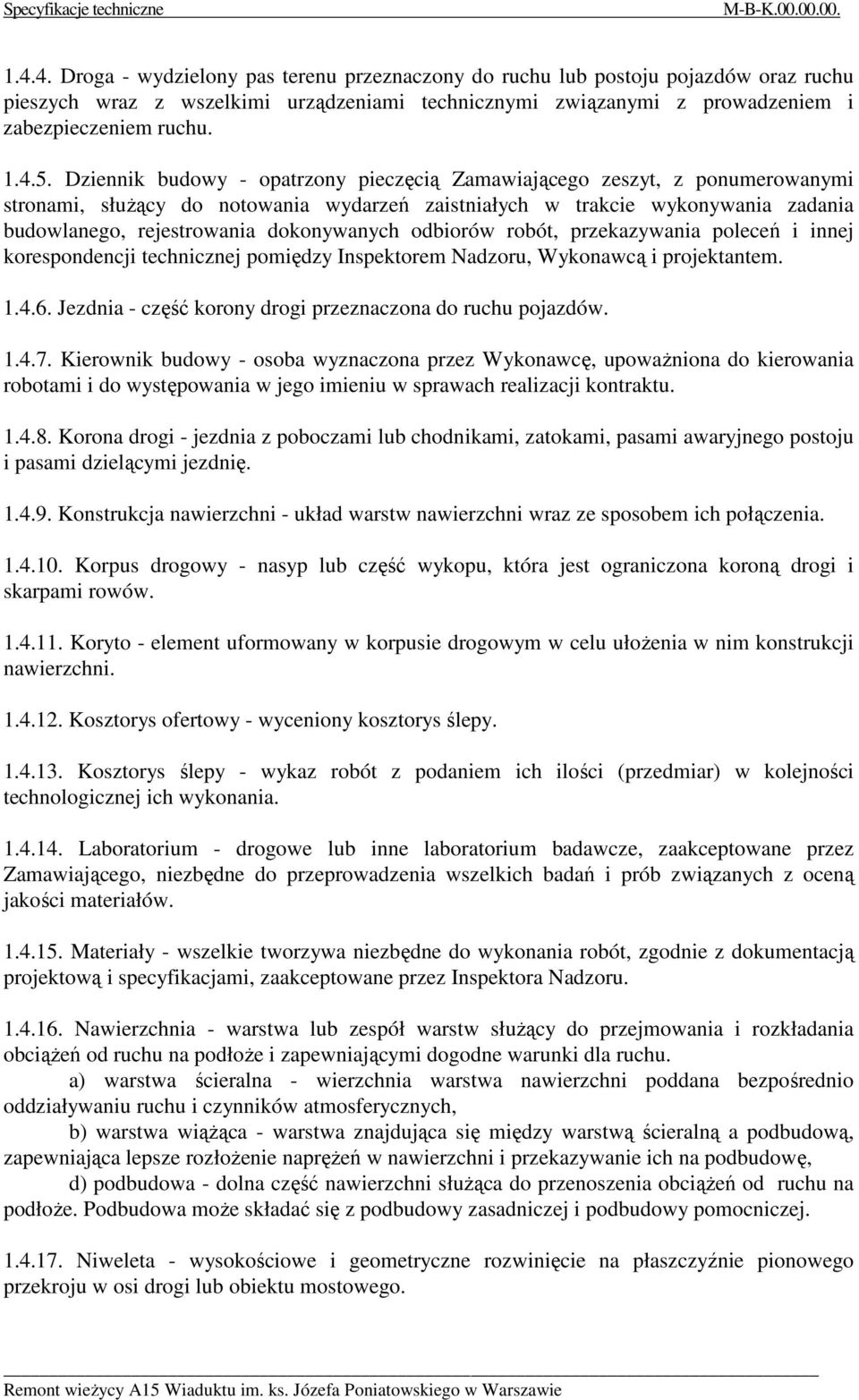 Specyfikacje techniczne M-B-K.00.00.00.

1.4.4. Droga - wydzielony pas terenu przeznaczony do ruchu lub postoju pojazdów oraz ruchu pieszych wraz z wszelkimi urządzeniami technicznymi związanymi z prowadzeniem i zabezpieczeniem ruchu.

1.4.5. Dziennik budowy - opatrzony pieczęcią Zamawiającego zeszyt, z ponumerowanymi stronami, służący do notowania wydarzeń zaistniałych w trakcie wykonywania zadania budowlanego, rejestrowania dokonywanych odbiorów robót, przekazywania poleceń i innej korespondencji technicznej pomiędzy Inspektorem Nadzoru, Wykonawcą i projektantem.

1.4.6. Jezdnia - część korony drogi przeznaczona do ruchu pojazdów.

1.4.7. Kierownik budowy - osoba wyznaczona przez Wykonawcę, upoważniona do kierowania robotami i do występowania w jego imieniu w sprawach realizacji kontraktu.

1.4.8. Korona drogi - jezdnia z poboczami lub chodnikami, zatokami, pasami awaryjnego postoju i pasami dzielącymi jezdnię.

1.4.9. Konstrukcja nawierzchni - układ warstw nawierzchni wraz ze sposobem ich połączenia.

1.4.10. Korpus drogowy - nasyp lub część wykopu, która jest ograniczona koroną drogi i skarpami rowów.

1.4.11. Koryto - element uformowany w korpusie drogowym w celu ułożenia w nim konstrukcji nawierzchni.

1.4.12. Kosztorys ofertowy - wyceniony kosztorys ślepy.

1.4.13. Kosztorys ślepy - wykaz robót z podaniem ich ilości (przedmiar) w kolejności technologicznej ich wykonania.

1.4.14. Laboratorium - drogowe lub inne laboratorium badawcze, zaakceptowane przez Zamawiającego, niezbędne do przeprowadzenia wszelkich badań i prób związanych z oceną jakości materiałów.

1.4.15. Materiały - wszelkie tworzywa niezbędne do wykonania robót, zgodnie z dokumentacją projektową i specyfikacjami, zaakceptowane przez Inspektora Nadzoru.

1.4.16. Nawierzchnia - warstwa lub zespół warstw służący do przejmowania i rozkładania obciążeń od ruchu na podłoże i zapewniającymi dogodne warunki dla ruchu.
a) warstwa ścieralna - wierzchnia warstwa nawierzchni poddana bezpośrednio oddziaływaniu ruchu i czynników atmosferycznych,
b) warstwa wiążąca - warstwa znajdująca się między warstwą ścieralną a podbudową, zapewniająca lepsze rozłożenie naprężeń w nawierzchni i przekazywanie ich na podbudowę,
d) podbudowa - dolna część nawierzchni służąca do przenoszenia obciążeń od ruchu na podłoże. Podbudowa może składać się z podbudowy zasadniczej i podbudowy pomocniczej.

1.4.17. Niweleta - wysokościowe i geometryczne rozwinięcie na płaszczyźnie pionowego przekroju w osi drogi lub obiektu mostowego.

Remont wieżycy A15 Wiaduktu im. ks. Józefa Poniatowskiego w Warszawie